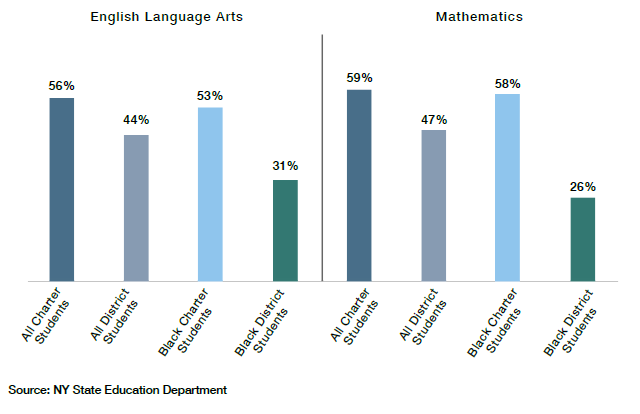 English Language Arts

56%
44%
53%
31%

All Charter Students
All District Students
Black Charter Students
Black District Students

Mathematics

59%
47%
58%
26%

All Charter Students
All District Students
Black Charter Students
Black District Students

Source: NY State Education Department